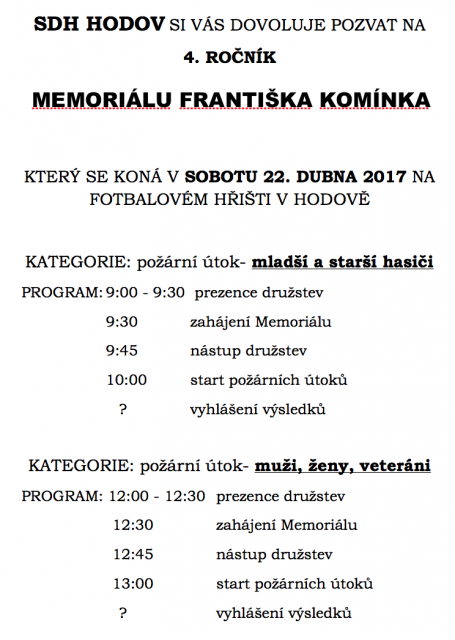 SDH HODOV SI VÁS DOVOLUJE POZVAT NA

4. ROČNÍK

MEMORIÁLU FRANTIŠKA KOMÍNKA

KTERÝ SE KONÁ V SOBOTU 22. DUBNA 2017 NA FOTBALOVÉM HŘIŠTI V HODOVĚ

KATEGORIE: požární útok- mladší a starší hasiči

PROGRAM: 9:00 - 9:30 prezence družstev

9:30 zahájení Memoriálu

9:45 nástup družstev

10:00 start požárních útoků

? vyhlášení výsledků

KATEGORIE: požární útok- muži, ženy, veteráni

PROGRAM: 12:00 - 12:30 prezence družstev

12:30 zahájení Memoriálu

12:45 nástup družstev

13:00 start požárních útoků

? vyhlášení výsledků